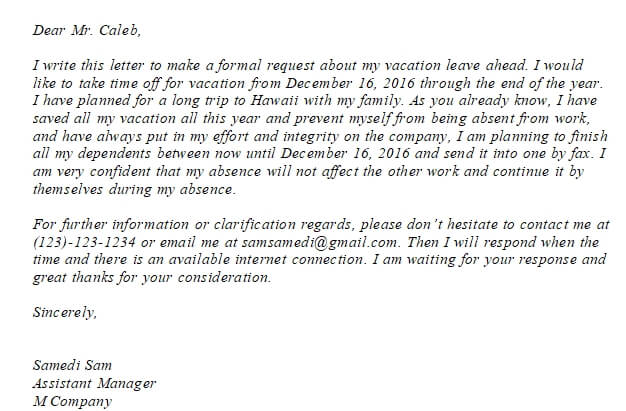 Dear Mr. Caleb,

I write this letter to make a formal request about my vacation leave ahead. I would like to take time off for vacation from December 16, 2016 through the end of the year. I have planned for a long trip to Hawaii with my family. As you already know, I have saved all my vacation all this year and prevent myself from being absent from work, and have always put in my effort and integrity on the company, I am planning to finish all my dependents between now until December 16, 2016 and send it into one by fax. I am very confident that my absence will not affect the other work and continue it by themselves during my absence.

For further information or clarification regards, please don't hesitate to contact me at (123)-123-1234 or email me at samsamedi@gmail.com. Then I will respond when the time and there is an available internet connection. I am waiting for your response and great thanks for your consideration.

Sincerely,

Samedi Sam
Assistant Manager
M Company